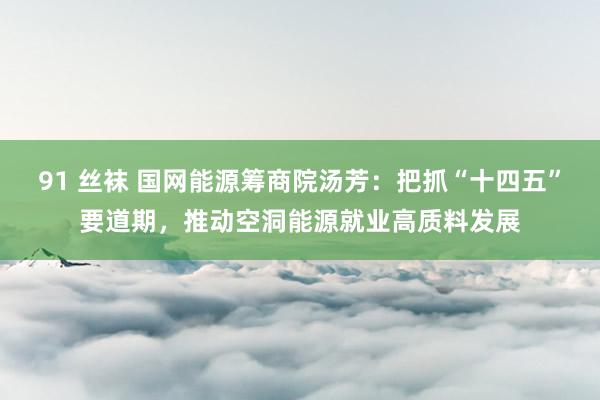 91 丝袜 国网能源筹商院汤芳：把抓“十四五”要道期，推动空洞能源就业高质料发展